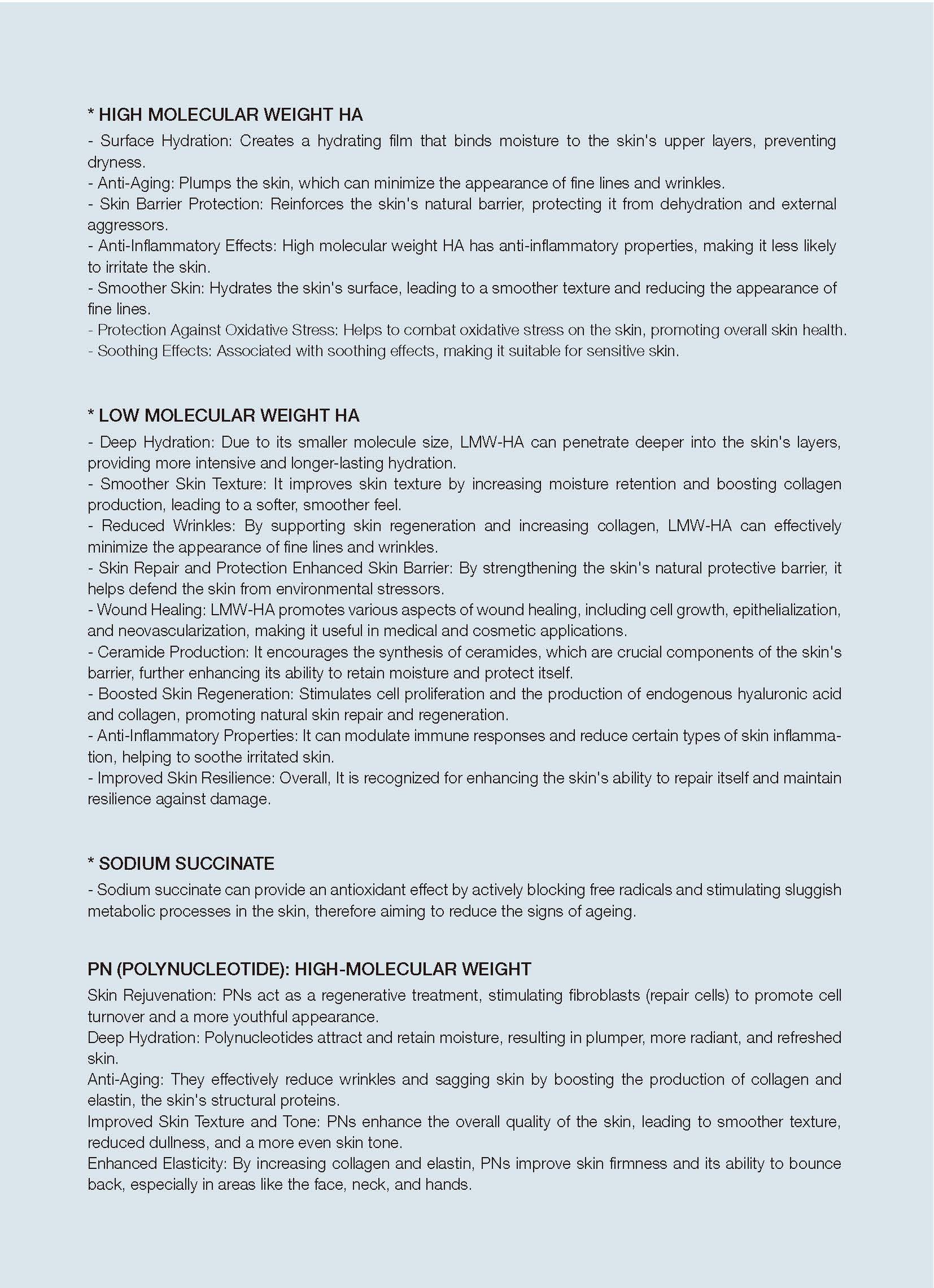 * HIGH MOLECULAR WEIGHT HA

- Surface Hydration: Creates a hydrating film that binds moisture to the skin's upper layers, preventing dryness.
- Anti-Aging: Plumps the skin, which can minimize the appearance of fine lines and wrinkles.
- Skin Barrier Protection: Reinforces the skin's natural barrier, protecting it from dehydration and external aggressors.
- Anti-Inflammatory Effects: High molecular weight HA has anti-inflammatory properties, making it less likely to irritate the skin.
- Smoother Skin: Hydrates the skin's surface, leading to a smoother texture and reducing the appearance of fine lines.
- Protection Against Oxidative Stress: Helps to combat oxidative stress on the skin, promoting overall skin health.
- Soothing Effects: Associated with soothing effects, making it suitable for sensitive skin.

* LOW MOLECULAR WEIGHT HA

- Deep Hydration: Due to its smaller molecule size, LMW-HA can penetrate deeper into the skin's layers, providing more intensive and longer-lasting hydration.
- Smoother Skin Texture: It improves skin texture by increasing moisture retention and boosting collagen production, leading to a softer, smoother feel.
- Reduced Wrinkles: By supporting skin regeneration and increasing collagen, LMW-HA can effectively minimize the appearance of fine lines and wrinkles.
- Skin Repair and Protection Enhanced Skin Barrier: By strengthening the skin's natural protective barrier, it helps defend the skin from environmental stressors.
- Wound Healing: LMW-HA promotes various aspects of wound healing, including cell growth, epithelialization, and neovascularization, making it useful in medical and cosmetic applications.
- Ceramide Production: It encourages the synthesis of ceramides, which are crucial components of the skin's barrier, further enhancing its ability to retain moisture and protect itself.
- Boosted Skin Regeneration: Stimulates cell proliferation and the production of endogenous hyaluronic acid and collagen, promoting natural skin repair and regeneration.
- Anti-Inflammatory Properties: It can modulate immune responses and reduce certain types of skin inflammation, helping to soothe irritated skin.
- Improved Skin Resilience: Overall, It is recognized for enhancing the skin's ability to repair itself and maintain resilience against damage.

* SODIUM SUCCINATE

- Sodium succinate can provide an antioxidant effect by actively blocking free radicals and stimulating sluggish metabolic processes in the skin, therefore aiming to reduce the signs of ageing.

PN (POLYNUCLEOTIDE): HIGH-MOLECULAR WEIGHT

Skin Rejuvenation: PNs act as a regenerative treatment, stimulating fibroblasts (repair cells) to promote cell turnover and a more youthful appearance.
Deep Hydration: Polynucleotides attract and retain moisture, resulting in plumper, more radiant, and refreshed skin.
Anti-Aging: They effectively reduce wrinkles and sagging skin by boosting the production of collagen and elastin, the skin's structural proteins.
Improved Skin Texture and Tone: PNs enhance the overall quality of the skin, leading to smoother texture, reduced dullness, and a more even skin tone.
Enhanced Elasticity: By increasing collagen and elastin, PNs improve skin firmness and its ability to bounce back, especially in areas like the face, neck, and hands.